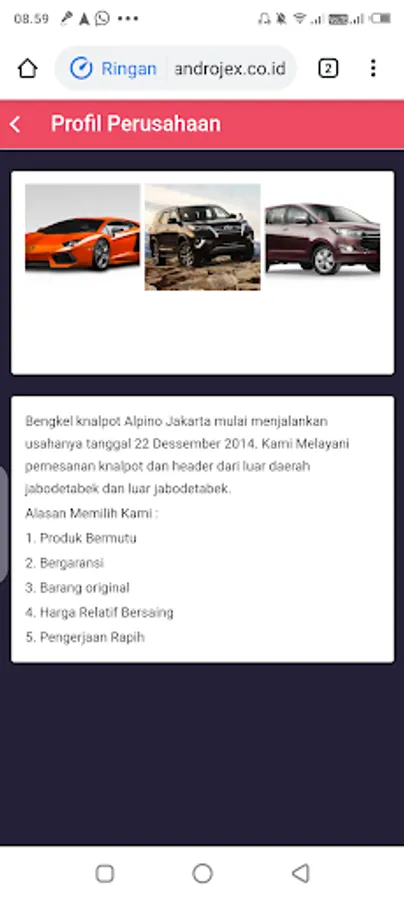 08.59

Ringan androjex.co.id

2

Profil Perusahaan

Bengkel knalpot Alpino Jakarta mulai menjalankan usahanya tanggal 22 Dessember 2014. Kami Melayani pemesanan knalpot dan header dari luar daerah jabodetabek dan luar jabodetabek.
Alasan Memilih Kami :
1. Produk Bermutu
2. Bergaransi
3. Barang original
4. Harga Relatif Bersaing
5. Pengerjaan Rapih